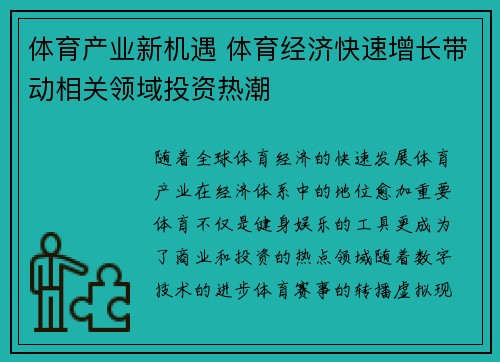 体育产业新机遇 体育经济快速增长带动相关领域投资热潮

随着全球体育经济的快速发展体育产业在经济体系中的地位愈加重要体育不仅是健身娱乐的工具更成为了商业和投资的热点领域随着数字技术的进步体育赛事的转播虚拟现